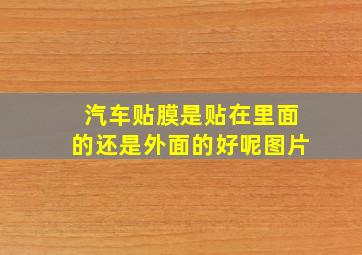 汽车贴膜是贴在里面的还是外面的好呢图片